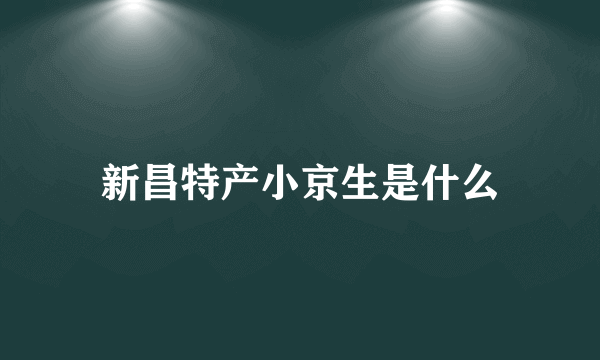 新昌特产小京生是什么